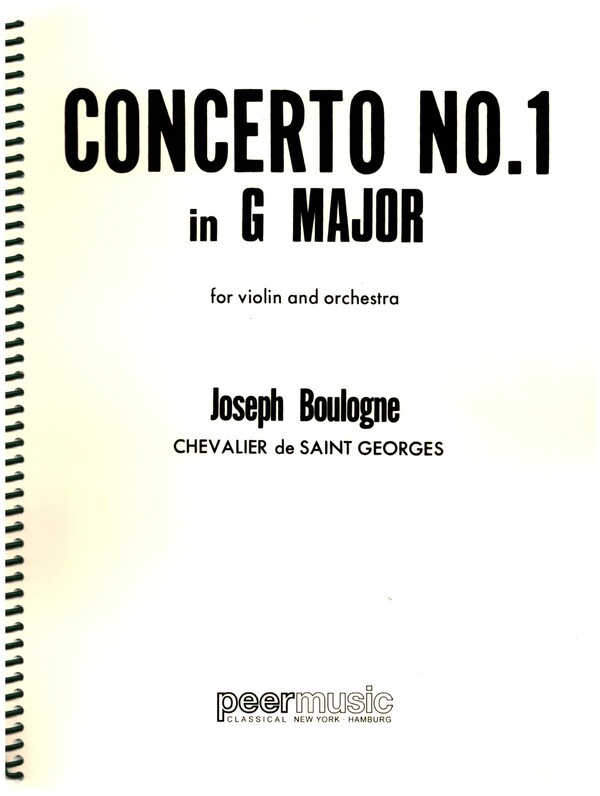 CONCERTO NO.1
in G MAJOR

for violin and orchestra

Joseph Boulogne
CHEVALIER de SAINT GEORGES

peermusic
CLASSICAL NEW YORK · HAMBURG